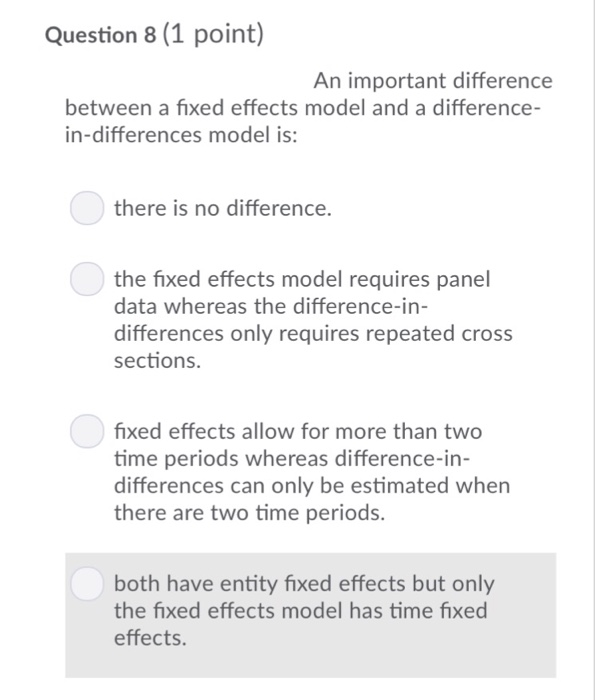 Question 8 (1 point)

An important difference between a fixed effects model and a difference-in-differences model is:

there is no difference.

the fixed effects model requires panel data whereas the difference-in-differences only requires repeated cross sections.

fixed effects allow for more than two time periods whereas difference-in-differences can only be estimated when there are two time periods.

both have entity fixed effects but only the fixed effects model has time fixed effects.